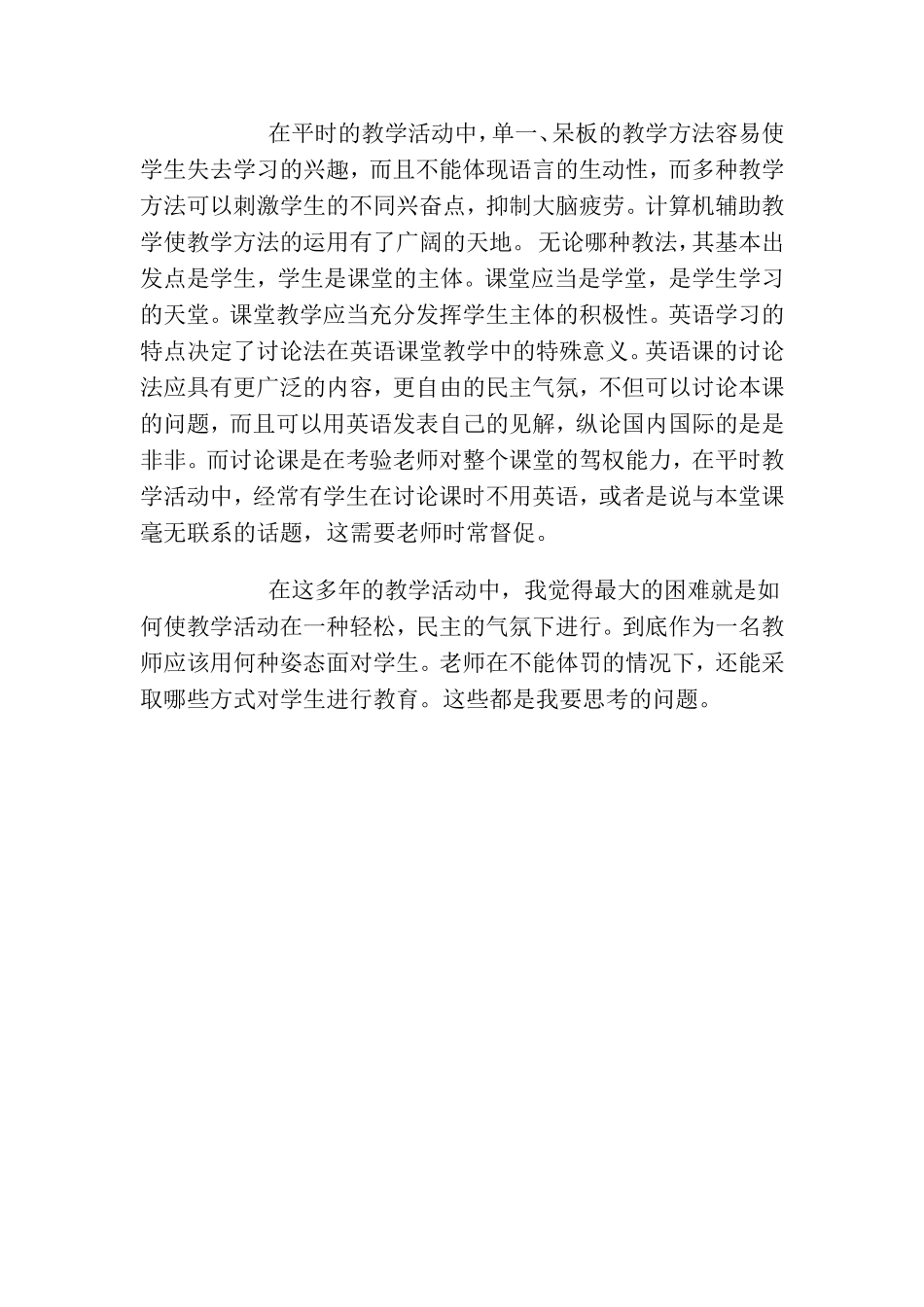 在平时的教学活动中，单一、呆板的教学方法容易使学生失去学习的兴趣，而且不能体现语言的生动性，而多种教学方法可以刺激学生的不同兴奋点，抑制大脑疲劳。计算机辅助教学使教学方法的运用有了广阔的天地。无论哪种教法，其基本出发点是学生，学生是课堂的主体。课堂应当是学堂，是学生学习的天堂。课堂教学应当充分发挥学生主体的积极性。英语学习的特点决定了讨论法在英语课堂教学中的特殊意义。英语课的讨论法应具有更广泛的内容，更自由的民主气氛，不但可以讨论本课的问题，而且可以用英语发表自己的见解，纵论国内国际的是是非非。而讨论课是在考验老师对整个课堂的驾权能力，在平时教学活动中，经常有学生在讨论课时不用英语，或者是说与本堂课毫无联系的话题，这需要老师时常督促。

在这多年的教学活动中，我觉得最大的困难就是如何使教学活动在一种轻松，民主的气氛下进行。到底作为一名教师应该用何种姿态面对学生。老师在不能体罚的情况下，还能采取哪些方式对学生进行教育。这些都是我要思考的问题。